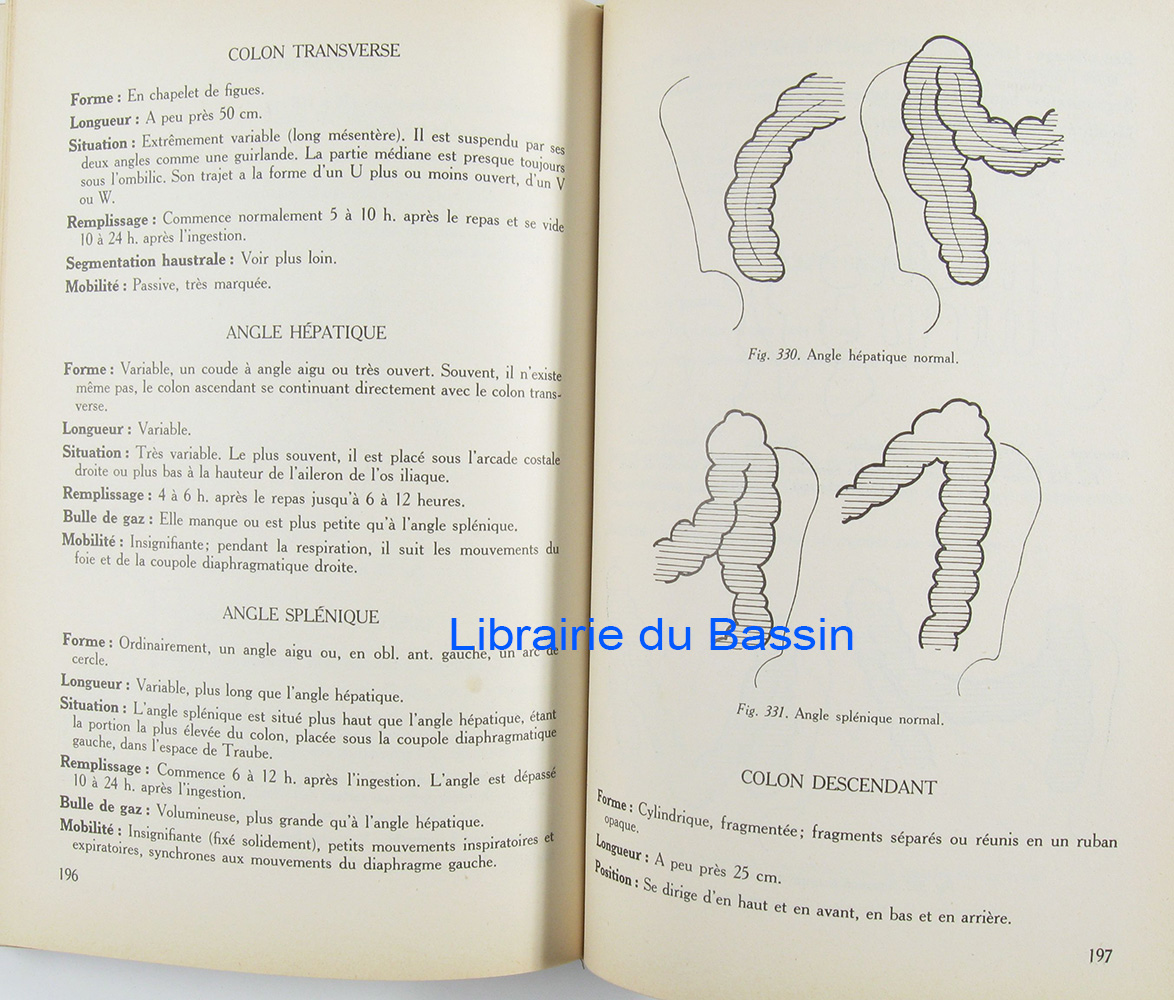 COLON TRANSVERSE

Forme : En chapelet de figues.

Longueur : A peu près 50 cm.

Situation : Extrêmement variable (long mésentère). Il est suspendu par ses deux angles comme une guirlande. La partie médiane est presque toujours sous l'ombilic. Son trajet a la forme d'un U plus ou moins ouvert, d'un V ou W.

Remplissage : Commence normalement 5 à 10 h. après le repas et se vide 10 à 24 h. après l'ingestion.

Segmentation haustrale : Voir plus loin.

Mobilité : Passive, très marquée.

ANGLE HÉPATIQUE

Forme : Variable, un coude à angle aigu ou très ouvert. Souvent, il n'existe même pas, le colon ascendant se continuant directement avec le colon transverse.

Longueur : Variable.

Situation : Très variable. Le plus souvent, il est placé sous l'arcade costale droite ou plus bas à la hauteur de l'aileron de l'os iliaque.

Remplissage : 4 à 6 h. après le repas jusqu'à 6 à 12 heures.

Bulle de gaz : Elle manque ou est plus petite qu'à l'angle splénique.

Mobilité : Insignifiante; pendant la respiration, il suit les mouvements du foie et de la coupole diaphragmatique droite.

ANGLE SPLÉNIQUE

Forme : Ordinairement, un angle aigu ou, en obl. ant. gauche, un arc de cercle.

Longueur : Variable, plus long que l'angle hépatique.

Situation : L'angle splénique est situé plus haut que l'angle hépatique, étant la portion la plus élevée du colon, placée sous la coupole diaphragmatique gauche, dans l'espace de Traube.

Remplissage : Commence 6 à 12 h. après l'ingestion. L'angle est dépassé 10 à 24 h. après l'ingestion.

Bulle de gaz : Volumineuse, plus grande qu'à l'angle hépatique.

Mobilité : Insignifiante (fixé solidement), petits mouvements inspiratoires et expiratoires, synchrones aux mouvements du diaphragme gauche.

196

Fig. 330. Angle hépatique normal.

Fig. 331. Angle splénique normal.

COLON DESCENDANT

Forme : Cylindrique, fragmentée; fragments séparés ou réunis en un ruban opaque.

Longueur : A peu près 25 cm.

Position : Se dirige d'en haut et en avant, en bas et en arrière.

197

Librairie du Bassin